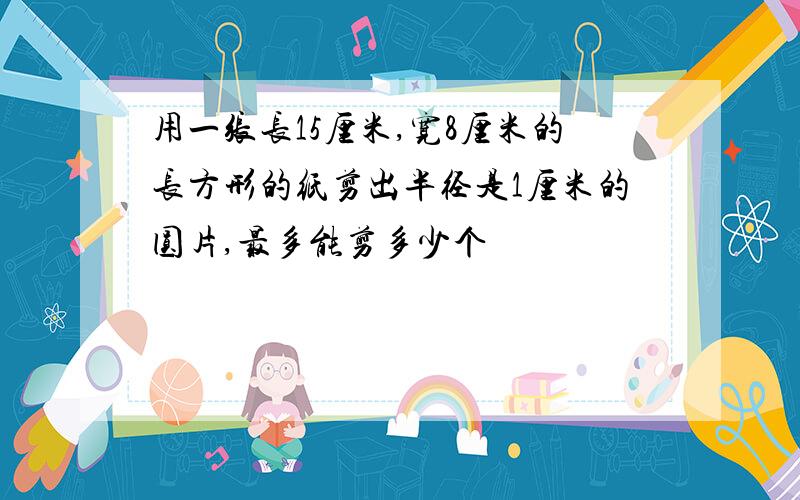 用一张长15厘米,宽8厘米的长方形的纸剪出半径是1厘米的圆片,最多能剪多少个